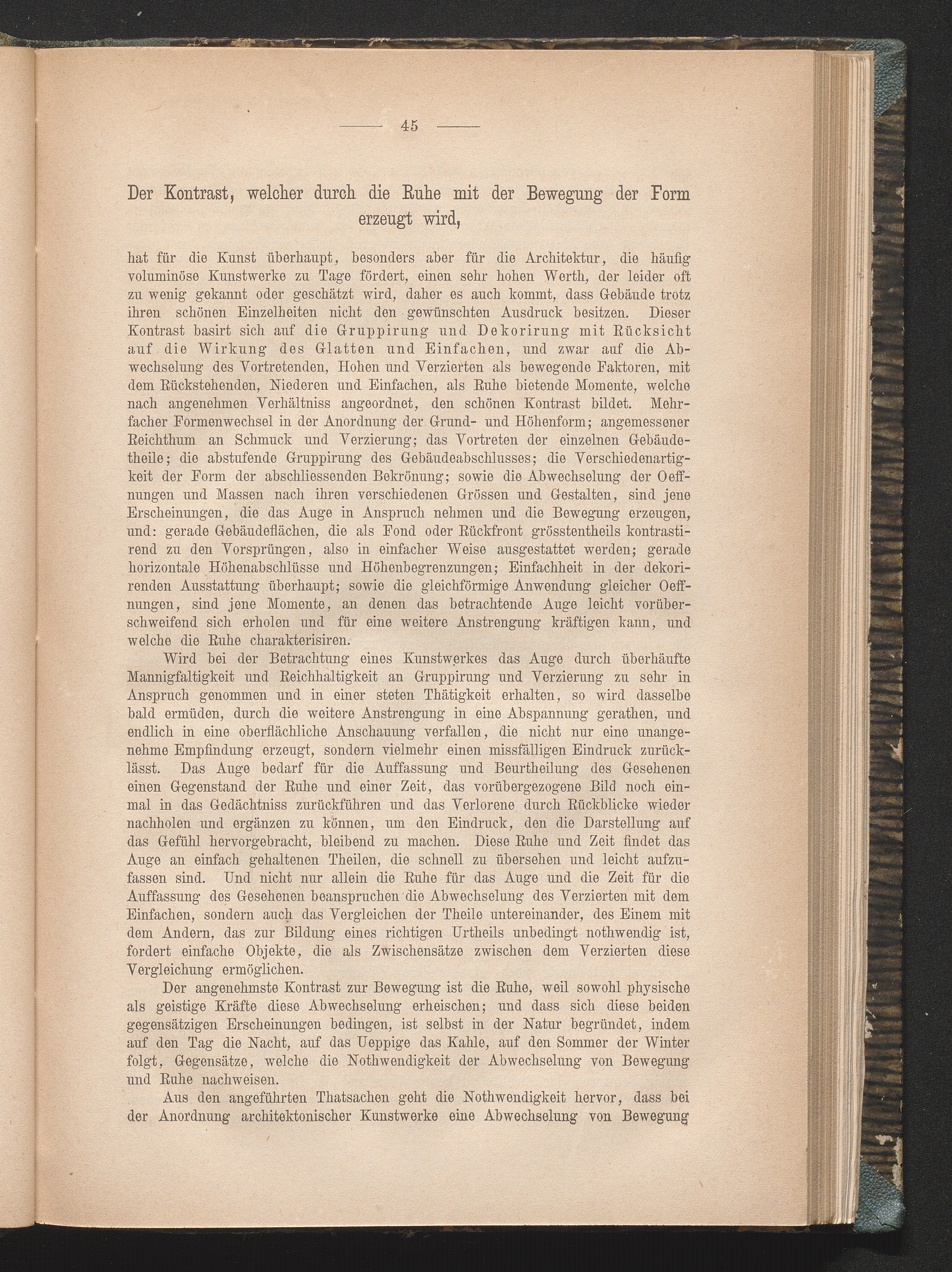 — 45 —

Der Kontrast, welcher durch die Ruhe mit der Bewegung der Form erzeugt wird,

hat für die Kunst überhaupt, besonders aber für die Architektur, die häufig voluminöse Kunstwerke zu Tage fördert, einen sehr hohen Werth, der leider oft zu wenig gekannt oder geschätzt wird, daher es auch kommt, dass Gebäude trotz ihren schönen Einzelheiten nicht den gewünschten Ausdruck besitzen. Dieser Kontrast basirt sich auf die Gruppirung und Dekorirung mit Rücksicht auf die Wirkung des Glatten und Einfachen, und zwar auf die Abwechselung des Vortretenden, Hohen und Verzierten als bewegende Faktoren, mit dem Rückstehenden, Niederen und Einfachen, als Ruhe bietende Momente, welche nach angenehmen Verhältniss angeordnet, den schönen Kontrast bildet. Mehrfacher Formenwechsel in der Anordnung der Grund- und Höhenform; angemessener Reichthum an Schmuck und Verzierung; das Vortreten der einzelnen Gebäudetheile; die abstufende Gruppirung des Gebäudeabschlusses; die Verschiedenartigkeit der Form der abschliessenden Bekrönung; sowie die Abwechselung der Oeffnungen und Massen nach ihren verschiedenen Grössen und Gestalten, sind jene Erscheinungen, die das Auge in Anspruch nehmen und die Bewegung erzeugen, und: gerade Gebäudeflächen, die als Fond oder Rückfront grösstentheils kontrastirend zu den Vorsprüngen, also in einfacher Weise ausgestattet werden; gerade horizontale Höhenabschlüsse und Höhenbegrenzungen; Einfachheit in der dekorirenden Ausstattung überhaupt; sowie die gleichförmige Anwendung gleicher Oeffnungen, sind jene Momente, an denen das betrachtende Auge leicht vorüberschweifend sich erholen und für eine weitere Anstrengung kräftigen kann, und welche die Ruhe charakterisiren.

Wird bei der Betrachtung eines Kunstwerkes das Auge durch überhäufte Mannigfaltigkeit und Reichhaltigkeit an Gruppirung und Verzierung zu sehr in Anspruch genommen und in einer steten Thätigkeit erhalten, so wird dasselbe bald ermüden, durch die weitere Anstrengung in eine Abspannung gerathen, und endlich in eine oberflächliche Anschauung verfallen, die nicht nur eine unangenehme Empfindung erzeugt, sondern vielmehr einen missfälligen Eindruck zurücklässt. Das Auge bedarf für die Auffassung und Beurtheilung des Gesehenen einen Gegenstand der Ruhe und einer Zeit, das vorübergezogene Bild noch einmal in das Gedächtniss zurückführen und das Verlorene durch Rückblicke wieder nachholen und ergänzen zu können, um den Eindruck, den die Darstellung auf das Gefühl hervorgebracht, bleibend zu machen. Diese Ruhe und Zeit findet das Auge an einfach gehaltenen Theilen, die schnell zu übersehen und leicht aufzufassen sind. Und nicht nur allein die Ruhe für das Auge und die Zeit für die Auffassung des Gesehenen beanspruchen die Abwechselung des Verzierten mit dem Einfachen, sondern auch das Vergleichen der Theile untereinander, des Einem mit dem Andern, das zur Bildung eines richtigen Urtheils unbedingt nothwendig ist, fordert einfache Objekte, die als Zwischensätze zwischen dem Verzierten diese Vergleichung ermöglichen.

Der angenehmste Kontrast zur Bewegung ist die Ruhe, weil sowohl physische als geistige Kräfte diese Abwechselung erheischen; und dass sich diese beiden gegensätzigen Erscheinungen bedingen, ist selbst in der Natur begründet, indem auf den Tag die Nacht, auf das Ueppige das Kahle, auf den Sommer der Winter folgt, Gegensätze, welche die Nothwendigkeit der Abwechselung von Bewegung und Ruhe nachweisen.

Aus den angeführten Thatsachen geht die Nothwendigkeit hervor, dass bei der Anordnung architektonischer Kunstwerke eine Abwechselung von Bewegung